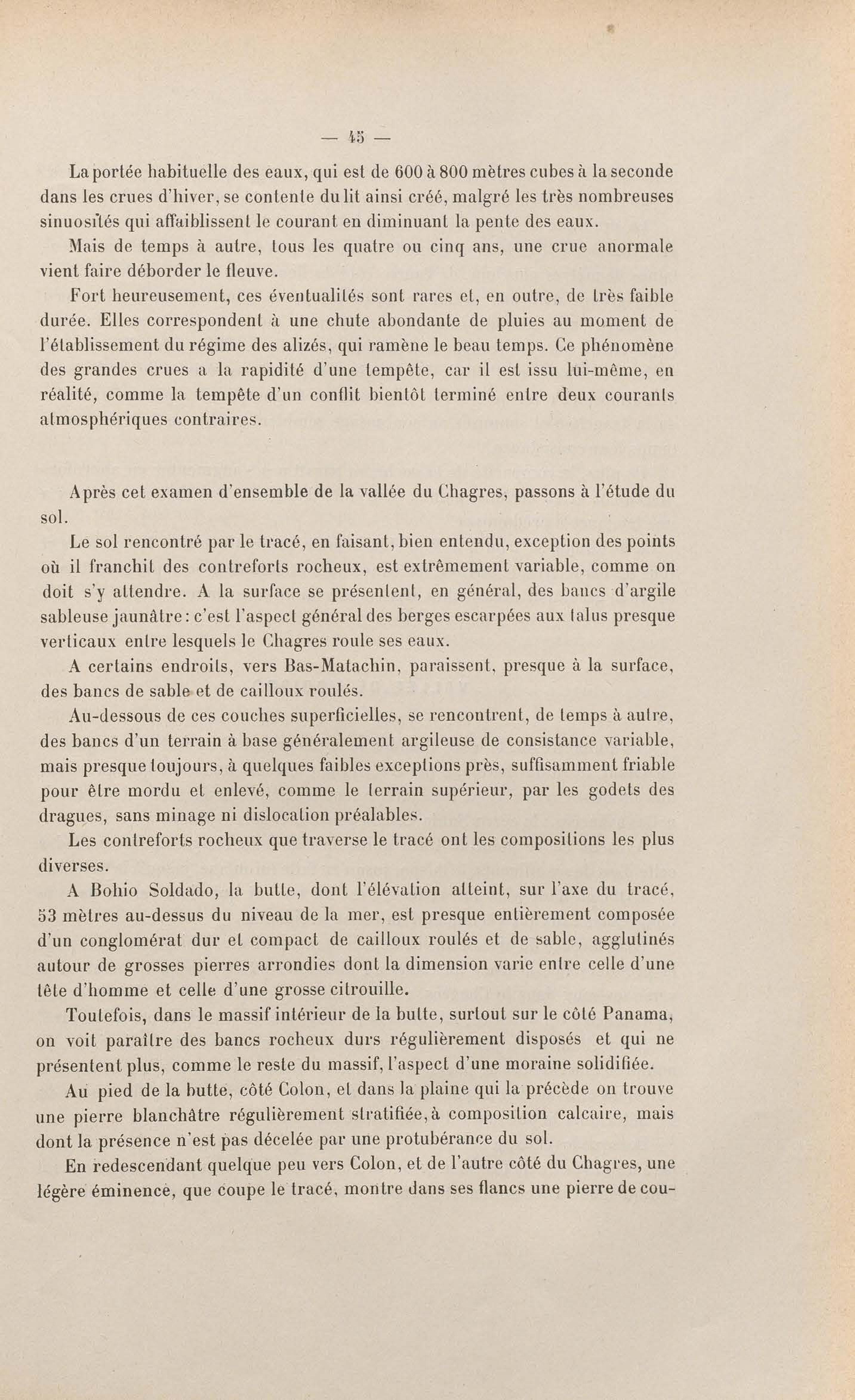 — 45 —

La portée habituelle des eaux, qui est de 600 à 800 mètres cubes à la seconde dans les crues d'hiver, se contente du lit ainsi créé, malgré les très nombreuses sinuosités qui affaiblissent le courant en diminuant la pente des eaux.

Mais de temps à autre, tous les quatre ou cinq ans, une crue anormale vient faire déborder le fleuve.

Fort heureusement, ces éventualités sont rares et, en outre, de très faible durée. Elles correspondent à une chute abondante de pluies au moment de l'établissement du régime des alizés, qui ramène le beau temps. Ce phénomène des grandes crues a la rapidité d'une tempête, car il est issu lui-même, en réalité, comme la tempête d'un conflit bientôt terminé entre deux courants atmosphériques contraires.

Après cet examen d'ensemble de la vallée du Chagres, passons à l'étude du sol.

Le sol rencontré par le tracé, en faisant, bien entendu, exception des points où il franchit des contreforts rocheux, est extrêmement variable, comme on doit s'y attendre. A la surface se présentent, en général, des bancs d'argile sableuse jaunâtre : c'est l'aspect général des berges escarpées aux talus presque verticaux entre lesquels le Chagres roule ses eaux.

A certains endroits, vers Bas-Matachin, paraissent, presque à la surface, des bancs de sable et de cailloux roulés.

Au-dessous de ces couches superficielles, se rencontrent, de temps à autre, des bancs d'un terrain à base généralement argileuse de consistance variable, mais presque toujours, à quelques faibles exceptions près, suffisamment friable pour être mordu et enlevé, comme le terrain supérieur, par les godets des dragues, sans minage ni dislocation préalables.

Les contreforts rocheux que traverse le tracé ont les compositions les plus diverses.

A Bohio Soldado, la butte, dont l'élévation atteint, sur l'axe du tracé, 53 mètres au-dessus du niveau de la mer, est presque entièrement composée d'un conglomérat dur et compact de cailloux roulés et de sable, agglutinés autour de grosses pierres arrondies dont la dimension varie entre celle d'une tête d'homme et celle d'une grosse citrouille.

Toutefois, dans le massif intérieur de la butte, surtout sur le côté Panama, on voit paraître des bancs rocheux durs régulièrement disposés et qui ne présentent plus, comme le reste du massif, l'aspect d'une moraine solidifiée.

Au pied de la butte, côté Colon, et dans la plaine qui la précède on trouve une pierre blanchâtre régulièrement stratifiée, à composition calcaire, mais dont la présence n'est pas décelée par une protubérance du sol.

En redescendant quelque peu vers Colon, et de l'autre côté du Chagres, une légère éminence, que coupe le tracé, montre dans ses flancs une pierre de cou-